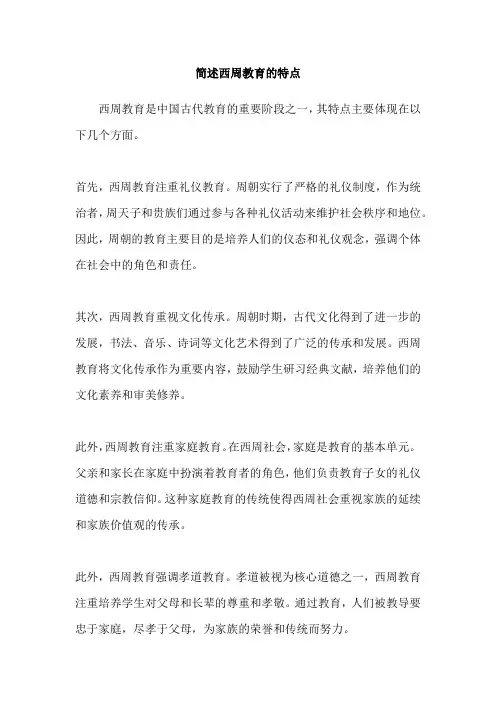 简述西周教育的特点

西周教育是中国古代教育的重要阶段之一，其特点主要体现在以下几个方面。

首先，西周教育注重礼仪教育。周朝实行了严格的礼仪制度，作为统治者，周天子和贵族们通过参与各种礼仪活动来维护社会秩序和地位。因此，周朝的教育主要目的是培养人们的仪态和礼仪观念，强调个体在社会中的角色和责任。

其次，西周教育重视文化传承。周朝时期，古代文化得到了进一步的发展，书法、音乐、诗词等文化艺术得到了广泛的传承和发展。西周教育将文化传承作为重要内容，鼓励学生研习经典文献，培养他们的文化素养和审美修养。

此外，西周教育注重家庭教育。在西周社会，家庭是教育的基本单元。父亲和家长在家庭中扮演着教育者的角色，他们负责教育子女的礼仪道德和宗教信仰。这种家庭教育的传统使得西周社会重视家族的延续和家族价值观的传承。

此外，西周教育强调孝道教育。孝道被视为核心道德之一，西周教育注重培养学生对父母和长辈的尊重和孝敬。通过教育，人们被教导要忠于家庭，尽孝于父母，为家族的荣誉和传统而努力。